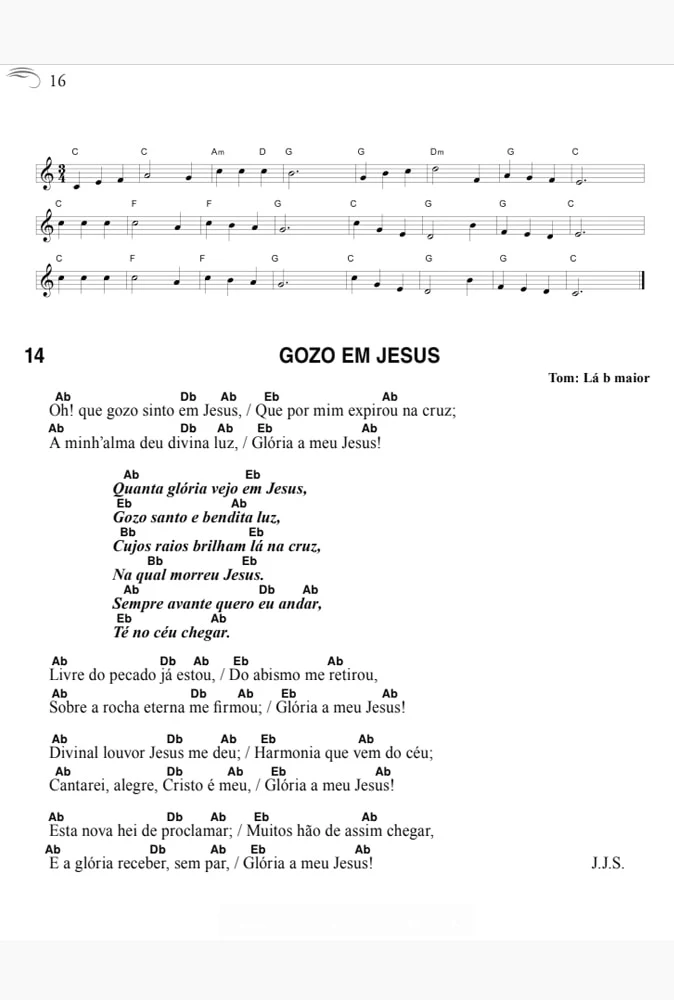 16

C C Am D G G Dm G C

C F F G C G G C

C F F G C G G C

14 GOZO EM JESUS

Tom: Lá b maior

Ab Db Ab Eb Ab
Oh! que gozo sinto em Jesus, / Que por mim expirou na cruz;
Ab Db Ab Eb Ab
A minh'alma deu divina luz, / Glória a meu Jesus!

Ab Eb
Quanta glória vejo em Jesus,
Eb Ab
Gozo santo e bendita luz,
Bb Eb
Cujos raios brilham lá na cruz,
Bb Eb
Na qual morreu Jesus.
Ab Db Ab
Sempre avante quero eu andar,
Eb Ab
Té no céu chegar.

Ab Db Ab Eb Ab
Livre do pecado já estou, / Do abismo me retirou,
Ab Db Ab Eb Ab
Sobre a rocha eterna me firmou; / Glória a meu Jesus!

Ab Db Ab Eb Ab
Divinal louvor Jesus me deu; / Harmonia que vem do céu;
Ab Db Ab Eb Ab
Cantarei, alegre, Cristo é meu, / Glória a meu Jesus!

Ab Db Ab Eb Ab
Esta nova hei de proclamar; / Muitos hão de assim chegar,
Ab Db Ab Eb Ab
E a glória receber, sem par, / Glória a meu Jesus!

J.J.S.